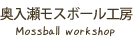 奥入瀬モスボール工房
Mossball workshop